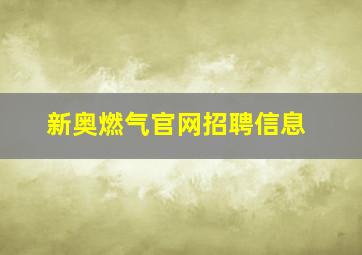 新奥燃气官网招聘信息